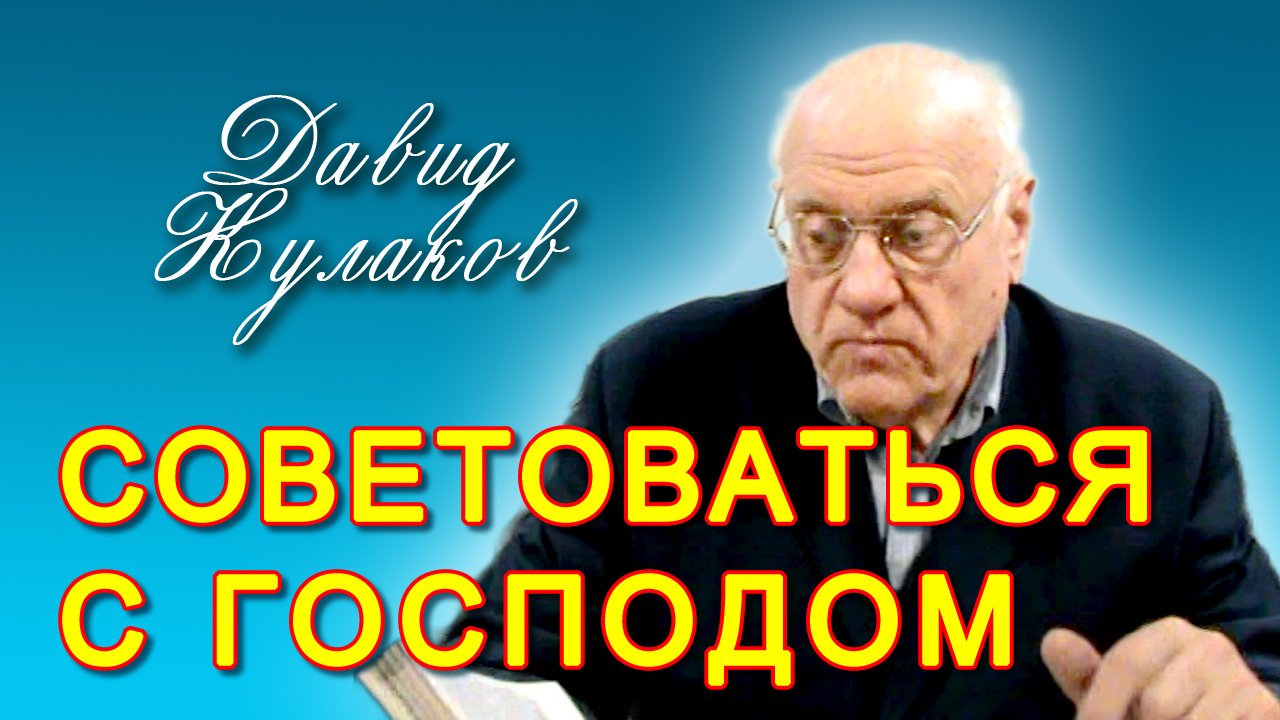 Давид Кулаков

СОВЕТОВАТЬСЯ С ГОСПОДОМ